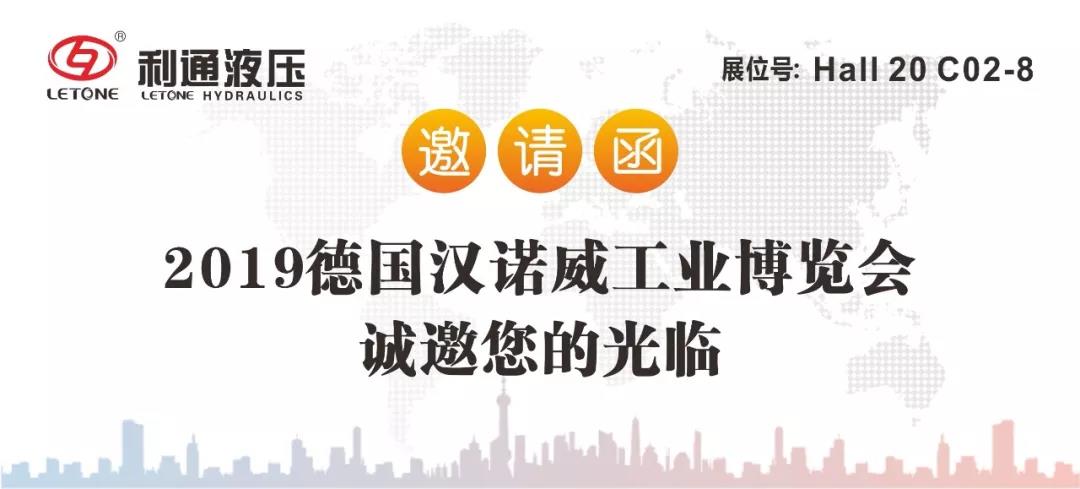 ®
LETONE 利通液压 LETONE HYDRAULICS

展位号: Hall 20 C02-8

邀 请 函

2019德国汉诺威工业博览会
诚邀您的光临